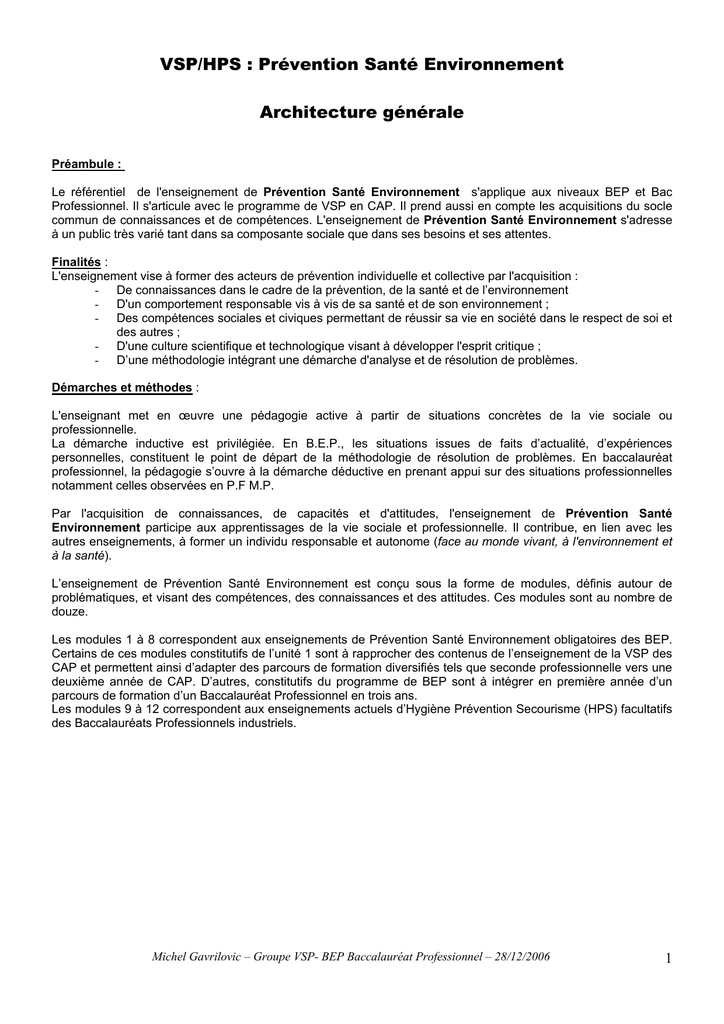 VSP/HPS : Prévention Santé Environnement

Architecture générale

Préambule :

Le référentiel de l'enseignement de Prévention Santé Environnement s'applique aux niveaux BEP et Bac Professionnel. Il s'articule avec le programme de VSP en CAP. Il prend aussi en compte les acquisitions du socle commun de connaissances et de compétences. L'enseignement de Prévention Santé Environnement s'adresse à un public très varié tant dans sa composante sociale que dans ses besoins et ses attentes.

Finalités :
L'enseignement vise à former des acteurs de prévention individuelle et collective par l'acquisition :
- De connaissances dans le cadre de la prévention, de la santé et de l'environnement
- D'un comportement responsable vis à vis de sa santé et de son environnement ;
- Des compétences sociales et civiques permettant de réussir sa vie en société dans le respect de soi et des autres ;
- D'une culture scientifique et technologique visant à développer l'esprit critique ;
- D'une méthodologie intégrant une démarche d'analyse et de résolution de problèmes.

Démarches et méthodes :

L'enseignant met en œuvre une pédagogie active à partir de situations concrètes de la vie sociale ou professionnelle.
La démarche inductive est privilégiée. En B.E.P., les situations issues de faits d'actualité, d'expériences personnelles, constituent le point de départ de la méthodologie de résolution de problèmes. En baccalauréat professionnel, la pédagogie s'ouvre à la démarche déductive en prenant appui sur des situations professionnelles notamment celles observées en P.F M.P.

Par l'acquisition de connaissances, de capacités et d'attitudes, l'enseignement de Prévention Santé Environnement participe aux apprentissages de la vie sociale et professionnelle. Il contribue, en lien avec les autres enseignements, à former un individu responsable et autonome (face au monde vivant, à l'environnement et à la santé).

L'enseignement de Prévention Santé Environnement est conçu sous la forme de modules, définis autour de problématiques, et visant des compétences, des connaissances et des attitudes. Ces modules sont au nombre de douze.

Les modules 1 à 8 correspondent aux enseignements de Prévention Santé Environnement obligatoires des BEP. Certains de ces modules constitutifs de l'unité 1 sont à rapprocher des contenus de l'enseignement de la VSP des CAP et permettent ainsi d'adapter des parcours de formation diversifiés tels que seconde professionnelle vers une deuxième année de CAP. D'autres, constitutifs du programme de BEP sont à intégrer en première année d'un parcours de formation d'un Baccalauréat Professionnel en trois ans.
Les modules 9 à 12 correspondent aux enseignements actuels d'Hygiène Prévention Secourisme (HPS) facultatifs des Baccalauréats Professionnels industriels.

Michel Gavrilovic – Groupe VSP- BEP Baccalauréat Professionnel – 28/12/2006 1